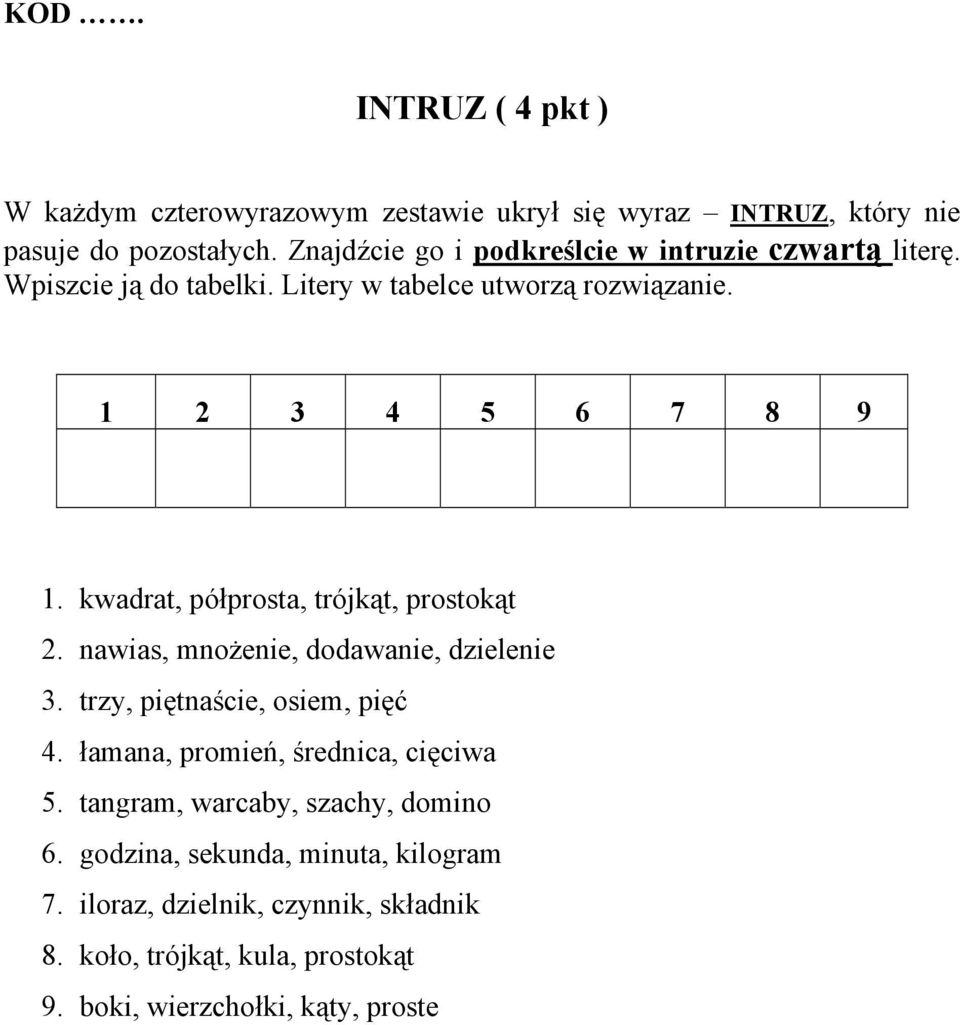 KOD …….

INTRUZ ( 4 pkt )

W każdym czterowyrazowym zestawie ukrył się wyraz – INTRUZ, który nie pasuje do pozostałych. Znajdźcie go i podkreślcie w intruzie czwartą literę. Wpiszcie ją do tabelki. Litery w tabelce utworzą rozwiązanie.

| 1 | 2 | 3 | 4 | 5 | 6 | 7 | 8 | 9 |
|---|---|---|---|---|---|---|---|---|
| | | | | | | | | |

1. kwadrat, półprosta, trójkąt, prostokąt
2. nawias, mnożenie, dodawanie, dzielenie
3. trzy, piętnaście, osiem, pięć
4. łamana, promień, średnica, cięciwa
5. tangram, warcaby, szachy, domino
6. godzina, sekunda, minuta, kilogram
7. iloraz, dzielnik, czynnik, składnik
8. koło, trójkąt, kula, prostokąt
9. boki, wierzchołki, kąty, proste